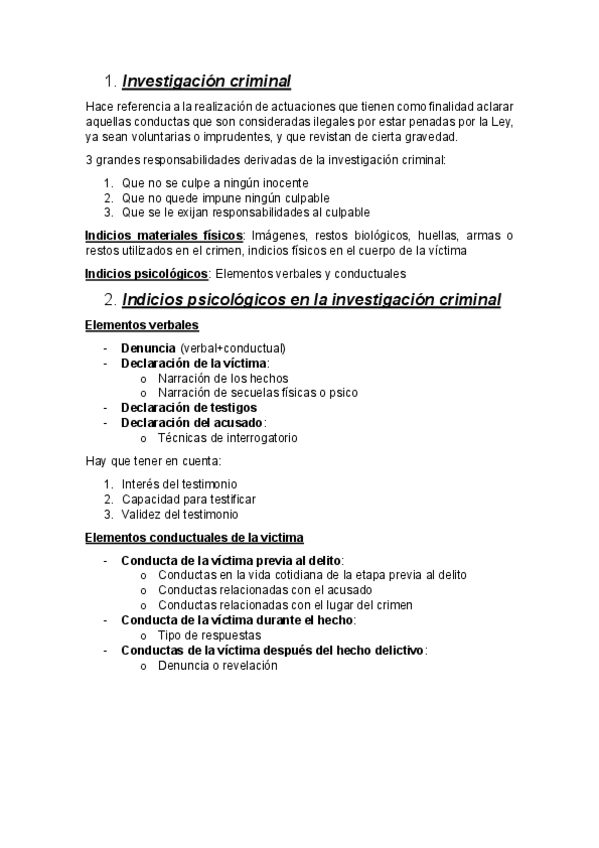 1. Investigación criminal

Hace referencia a la realización de actuaciones que tienen como finalidad aclarar aquellas conductas que son consideradas ilegales por estar penadas por la Ley, ya sean voluntarias o imprudentes, y que revistan de cierta gravedad.

3 grandes responsabilidades derivadas de la investigación criminal:

1. Que no se culpe a ningún inocente
2. Que no quede impune ningún culpable
3. Que se le exijan responsabilidades al culpable

Indicios materiales físicos: Imágenes, restos biológicos, huellas, armas o restos utilizados en el crimen, indicios físicos en el cuerpo de la víctima

Indicios psicológicos: Elementos verbales y conductuales

2. Indicios psicológicos en la investigación criminal

Elementos verbales

- Denuncia (verbal+conductual)
- Declaración de la víctima:
  o Narración de los hechos
  o Narración de secuelas físicas o psico
- Declaración de testigos
- Declaración del acusado:
  o Técnicas de interrogatorio

Hay que tener en cuenta:

1. Interés del testimonio
2. Capacidad para testificar
3. Validez del testimonio

Elementos conductuales de la víctima

- Conducta de la víctima previa al delito:
  o Conductas en la vida cotidiana de la etapa previa al delito
  o Conductas relacionadas con el acusado
  o Conductas relacionadas con el lugar del crimen
- Conducta de la víctima durante el hecho:
  o Tipo de respuestas
- Conductas de la víctima después del hecho delictivo:
  o Denuncia o revelación